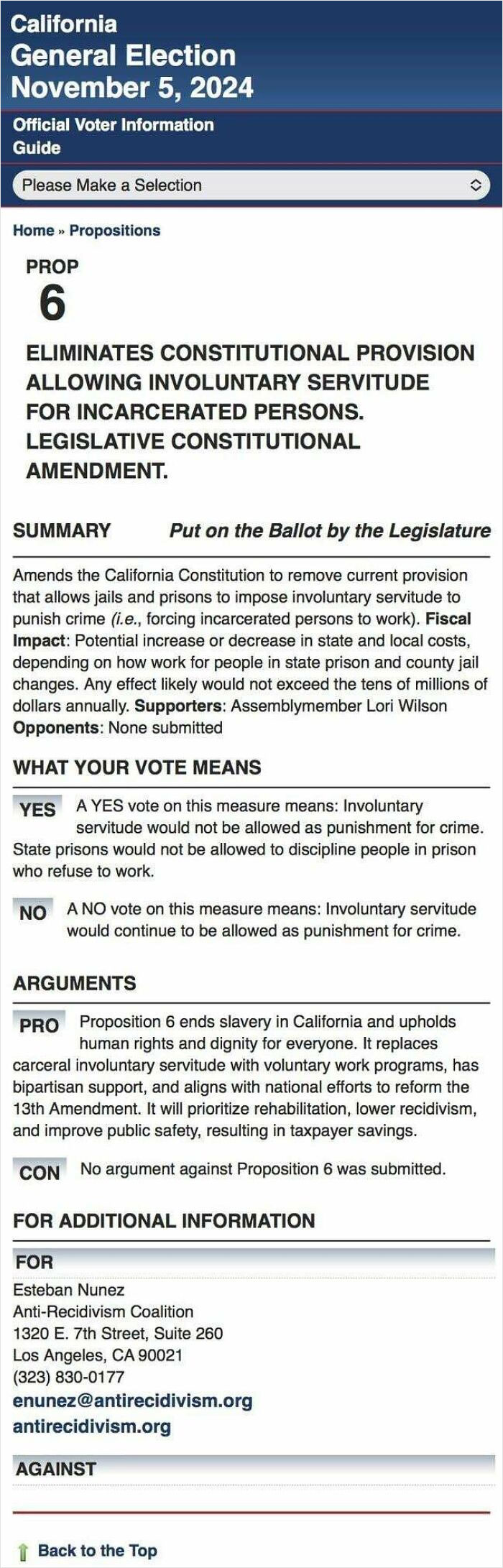 California
General Election
November 5, 2024

Official Voter Information Guide

Please Make a Selection

Home » Propositions

PROP
6

ELIMINATES CONSTITUTIONAL PROVISION ALLOWING INVOLUNTARY SERVITUDE FOR INCARCERATED PERSONS. LEGISLATIVE CONSTITUTIONAL AMENDMENT.

SUMMARY

Put on the Ballot by the Legislature

Amends the California Constitution to remove current provision that allows jails and prisons to impose involuntary servitude to punish crime (i.e., forcing incarcerated persons to work). Fiscal Impact: Potential increase or decrease in state and local costs, depending on how work for people in state prison and county jail changes. Any effect likely would not exceed the tens of millions of dollars annually. Supporters: Assemblymember Lori Wilson Opponents: None submitted

WHAT YOUR VOTE MEANS

YES A YES vote on this measure means: Involuntary servitude would not be allowed as punishment for crime. State prisons would not be allowed to discipline people in prison who refuse to work.

NO A NO vote on this measure means: Involuntary servitude would continue to be allowed as punishment for crime.

ARGUMENTS

PRO Proposition 6 ends slavery in California and upholds human rights and dignity for everyone. It replaces carceral involuntary servitude with voluntary work programs, has bipartisan support, and aligns with national efforts to reform the 13th Amendment. It will prioritize rehabilitation, lower recidivism, and improve public safety, resulting in taxpayer savings.

CON No argument against Proposition 6 was submitted.

FOR ADDITIONAL INFORMATION

FOR

Esteban Nunez
Anti-Recidivism Coalition
1320 E. 7th Street, Suite 260
Los Angeles, CA 90021
(323) 830-0177
enunez@antirecidivism.org
antirecidivism.org

AGAINST

Back to the Top